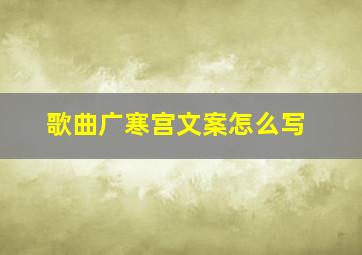 歌曲广寒宫文案怎么写